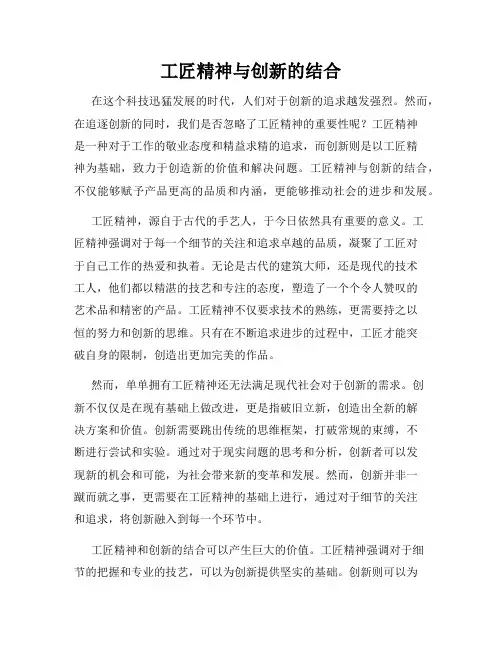 工匠精神与创新的结合

在这个科技迅猛发展的时代，人们对于创新的追求越发强烈。然而，在追逐创新的同时，我们是否忽略了工匠精神的重要性呢？工匠精神是一种对于工作的敬业态度和精益求精的追求，而创新则是以工匠精神为基础，致力于创造新的价值和解决问题。工匠精神与创新的结合，不仅能够赋予产品更高的品质和内涵，更能够推动社会的进步和发展。

工匠精神，源自于古代的手艺人，于今日依然具有重要的意义。工匠精神强调对于每一个细节的关注和追求卓越的品质，凝聚了工匠对于自己工作的热爱和执着。无论是古代的建筑大师，还是现代的技术工人，他们都以精湛的技艺和专注的态度，塑造了一个个令人赞叹的艺术品和精密的产品。工匠精神不仅要求技术的熟练，更需要持之以恒的努力和创新的思维。只有在不断追求进步的过程中，工匠才能突破自身的限制，创造出更加完美的作品。

然而，单单拥有工匠精神还无法满足现代社会对于创新的需求。创新不仅仅是在现有基础上做改进，更是指破旧立新，创造出全新的解决方案和价值。创新需要跳出传统的思维框架，打破常规的束缚，不断进行尝试和实验。通过对于现实问题的思考和分析，创新者可以发现新的机会和可能，为社会带来新的变革和发展。然而，创新并非一蹴而就之事，更需要在工匠精神的基础上进行，通过对于细节的关注和追求，将创新融入到每一个环节中。

工匠精神和创新的结合可以产生巨大的价值。工匠精神强调对于细节的把握和专业的技艺，可以为创新提供坚实的基础。创新则可以为